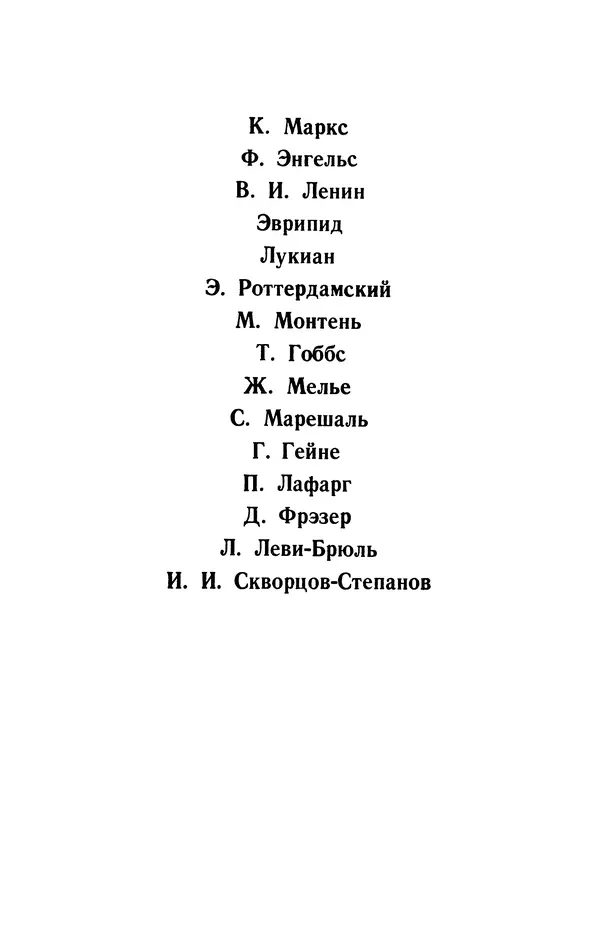 К. Маркс
Ф. Энгельс
В. И. Ленин
Эврипид
Лукиан
Э. Роттердамский
М. Монтень
Т. Гоббс
Ж. Мелье
С. Марешаль
Г. Гейне
П. Лафарг
Д. Фрэзер
Л. Леви-Брюль
И. И. Скворцов-Степанов